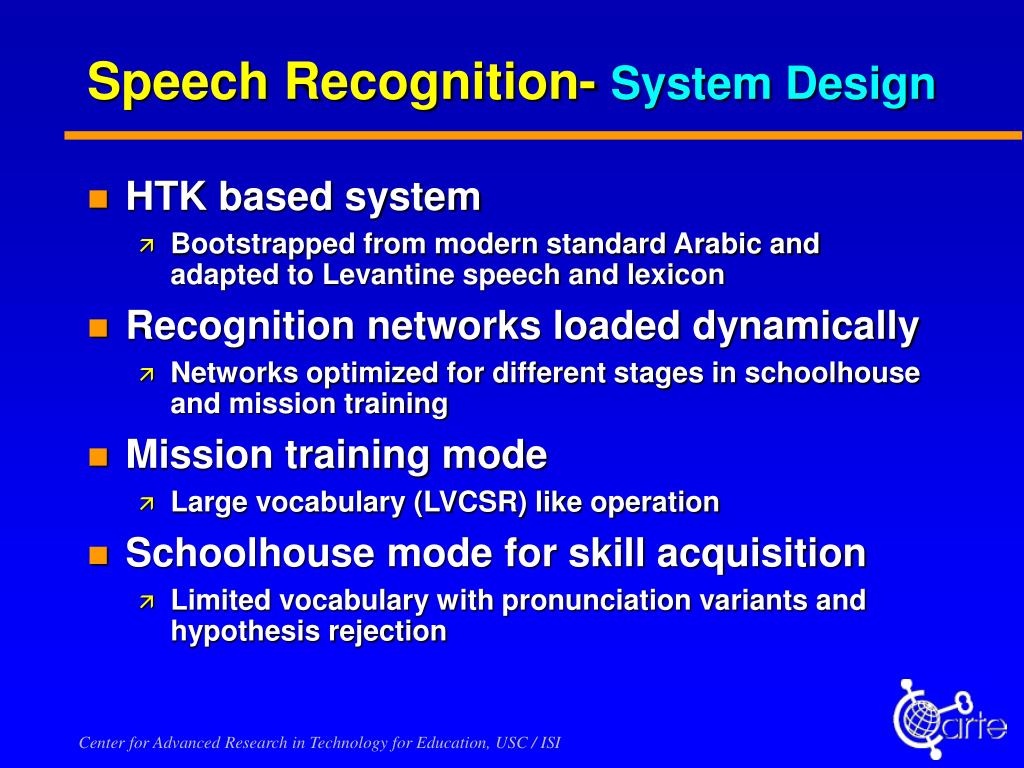 Speech Recognition- System Design

HTK based system
Bootstrapped from modern standard Arabic and adapted to Levantine speech and lexicon

Recognition networks loaded dynamically
Networks optimized for different stages in schoolhouse and mission training

Mission training mode
Large vocabulary (LVCSR) like operation

Schoolhouse mode for skill acquisition
Limited vocabulary with pronunciation variants and hypothesis rejection

Center for Advanced Research in Technology for Education, USC / ISI

carte